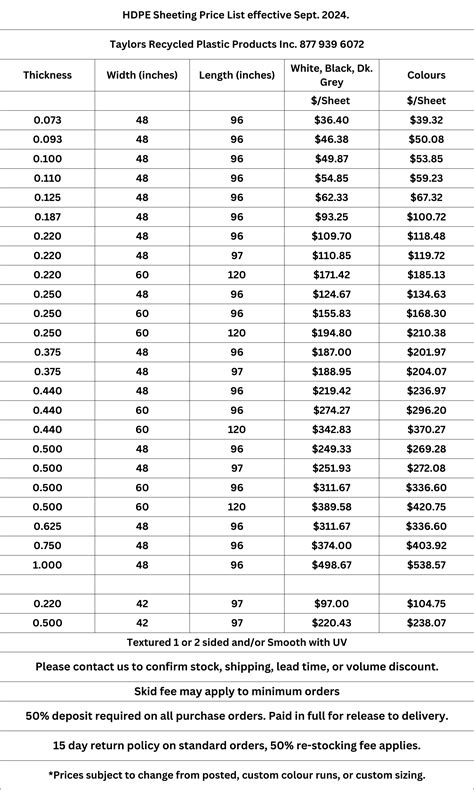 HDPE Sheeting Price List effective Sept. 2024.

Taylors Recycled Plastic Products Inc. 877 939 6072

| Thickness | Width (inches) | Length (inches) | White, Black, Dk. Grey | Colours |
|---|---|---|---|---|
| | | | $/Sheet | $/Sheet |
| 0.073 | 48 | 96 | $36.40 | $39.32 |
| 0.093 | 48 | 96 | $46.38 | $50.08 |
| 0.100 | 48 | 96 | $49.87 | $53.85 |
| 0.110 | 48 | 96 | $54.85 | $59.23 |
| 0.125 | 48 | 96 | $62.33 | $67.32 |
| 0.187 | 48 | 96 | $93.25 | $100.72 |
| 0.220 | 48 | 96 | $109.70 | $118.48 |
| 0.220 | 48 | 97 | $110.85 | $119.72 |
| 0.220 | 60 | 120 | $171.42 | $185.13 |
| 0.250 | 48 | 96 | $124.67 | $134.63 |
| 0.250 | 60 | 96 | $155.83 | $168.30 |
| 0.250 | 60 | 120 | $194.80 | $210.38 |
| 0.375 | 48 | 96 | $187.00 | $201.97 |
| 0.375 | 48 | 97 | $188.95 | $204.07 |
| 0.440 | 48 | 96 | $219.42 | $236.97 |
| 0.440 | 60 | 96 | $274.27 | $296.20 |
| 0.440 | 60 | 120 | $342.83 | $370.27 |
| 0.500 | 48 | 96 | $249.33 | $269.28 |
| 0.500 | 48 | 97 | $251.93 | $272.08 |
| 0.500 | 60 | 96 | $311.67 | $336.60 |
| 0.500 | 60 | 120 | $389.58 | $420.75 |
| 0.625 | 48 | 96 | $311.67 | $336.60 |
| 0.750 | 48 | 96 | $374.00 | $403.92 |
| 1.000 | 48 | 96 | $498.67 | $538.57 |
| | | | | |
| 0.220 | 42 | 97 | $97.00 | $104.75 |
| 0.500 | 42 | 97 | $220.43 | $238.07 |

Textured 1 or 2 sided and/or Smooth with UV

Please contact us to confirm stock, shipping, lead time, or volume discount.

Skid fee may apply to minimum orders

50% deposit required on all purchase orders. Paid in full for release to delivery.

15 day return policy on standard orders, 50% re-stocking fee applies.

*Prices subject to change from posted, custom colour runs, or custom sizing.